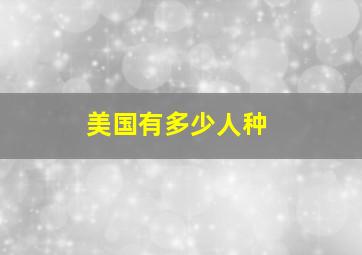 美国有多少人种